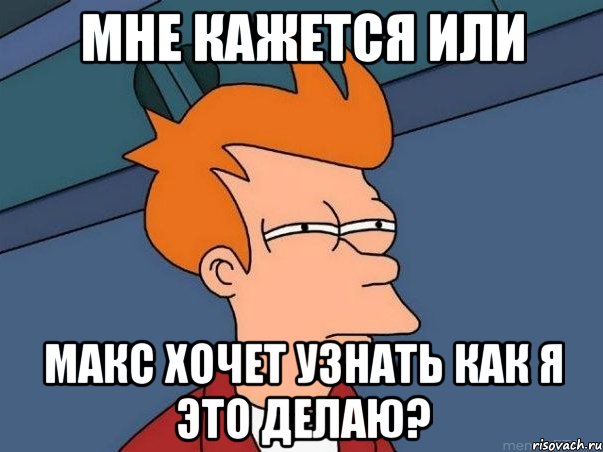 МНЕ КАЖЕТСЯ ИЛИ

МАКС ХОЧЕТ УЗНАТЬ КАК Я ЭТО ДЕЛАЮ?

risovach.ru